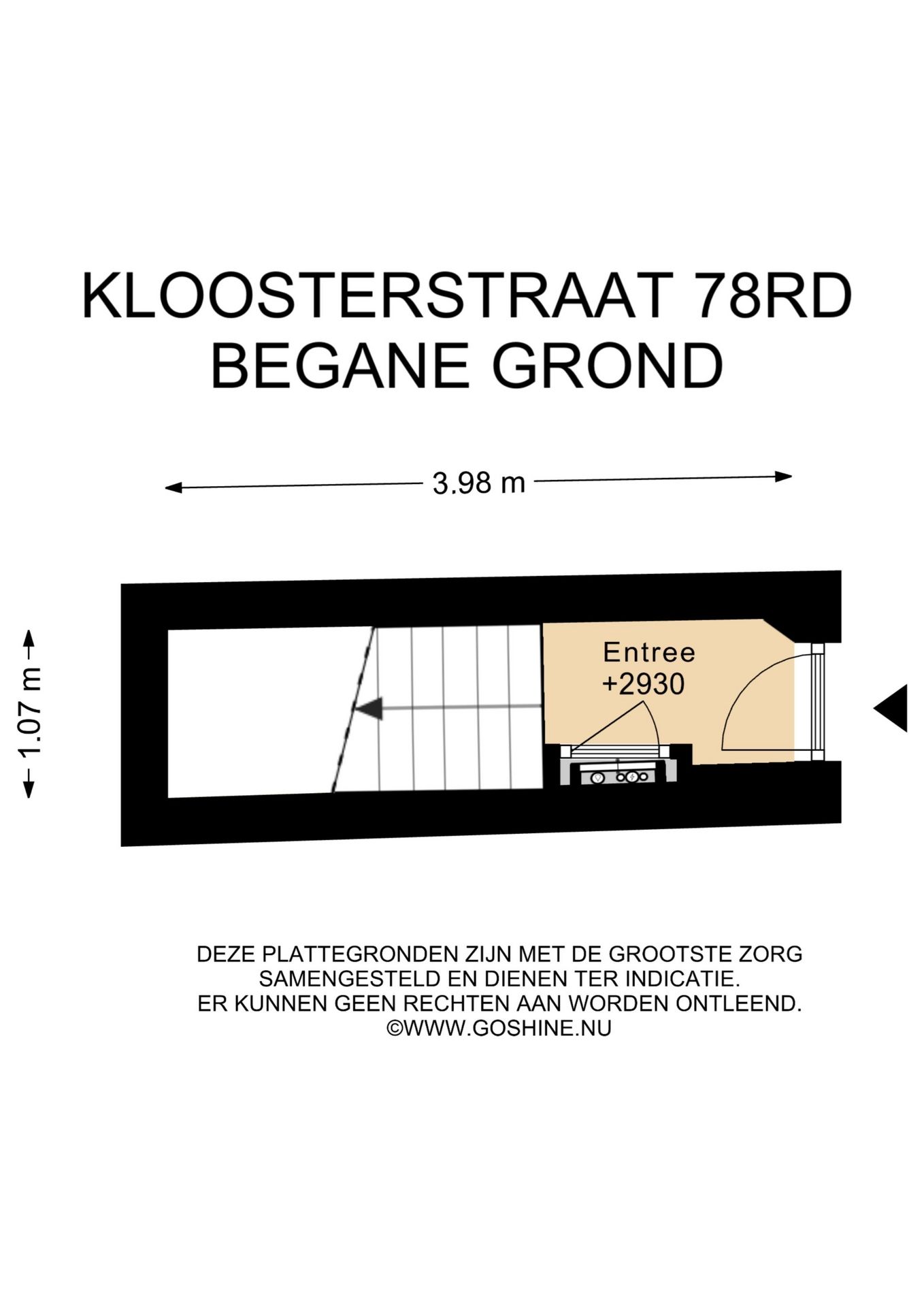 KLOOSTERSTRAAT 78RD
BEGANE GROND

3.98 m

1.07 m

Entree
+2930

DEZE PLATTEGRONDEN ZIJN MET DE GROOTSTE ZORG SAMENGESTELD EN DIENEN TER INDICATIE. ER KUNNEN GEEN RECHTEN AAN WORDEN ONTLEEND. ©WWW.GOSHINE.NU